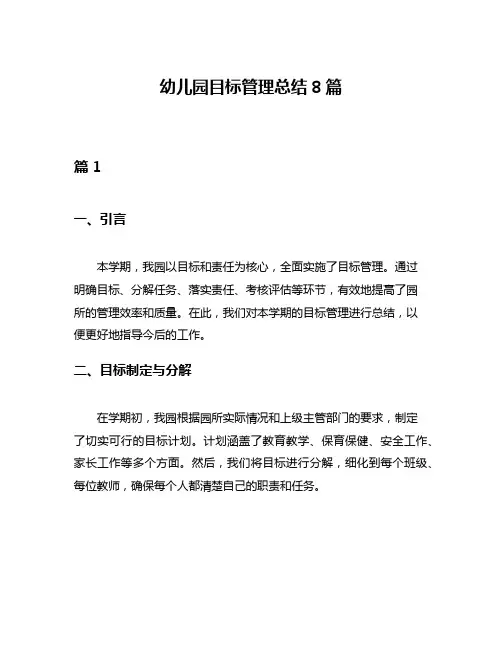 幼儿园目标管理总结 8 篇

篇 1

一、引言

本学期，我园以目标和责任为核心，全面实施了目标管理。通过明确目标、分解任务、落实责任、考核评估等环节，有效地提高了园所的管理效率和质量。在此，我们对本学期的目标管理进行总结，以便更好地指导今后的工作。

二、目标制定与分解

在学期初，我园根据园所实际情况和上级主管部门的要求，制定了切实可行的目标计划。计划涵盖了教育教学、保育保健、安全工作、家长工作等多个方面。然后，我们将目标进行分解，细化到每个班级、每位教师，确保每个人都清楚自己的职责和任务。